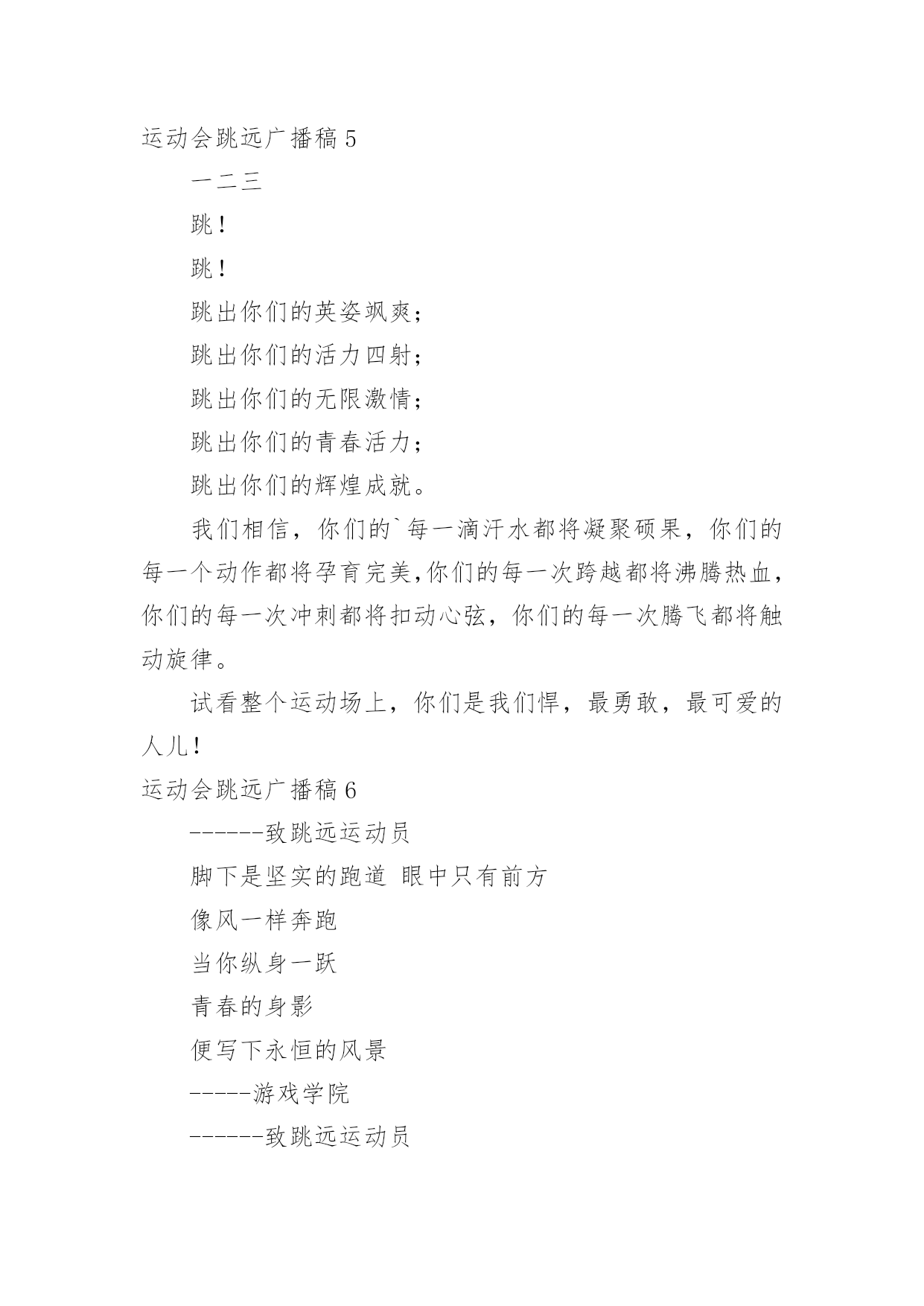 运动会跳远广播稿 5

一二三

跳！

跳！

跳出你们的英姿飒爽；

跳出你们的活力四射；

跳出你们的无限激情；

跳出你们的青春活力；

跳出你们的辉煌成就。

我们相信，你们的`每一滴汗水都将凝聚硕果，你们的每一个动作都将孕育完美,你们的每一次跨越都将沸腾热血，你们的每一次冲刺都将扣动心弦，你们的每一次腾飞都将触动旋律。

试看整个运动场上，你们是我们悍，最勇敢，最可爱的人儿！

运动会跳远广播稿 6

------致跳远运动员

脚下是坚实的跑道 眼中只有前方

像风一样奔跑

当你纵身一跃

青春的身影

便写下永恒的风景

-----游戏学院

------致跳远运动员